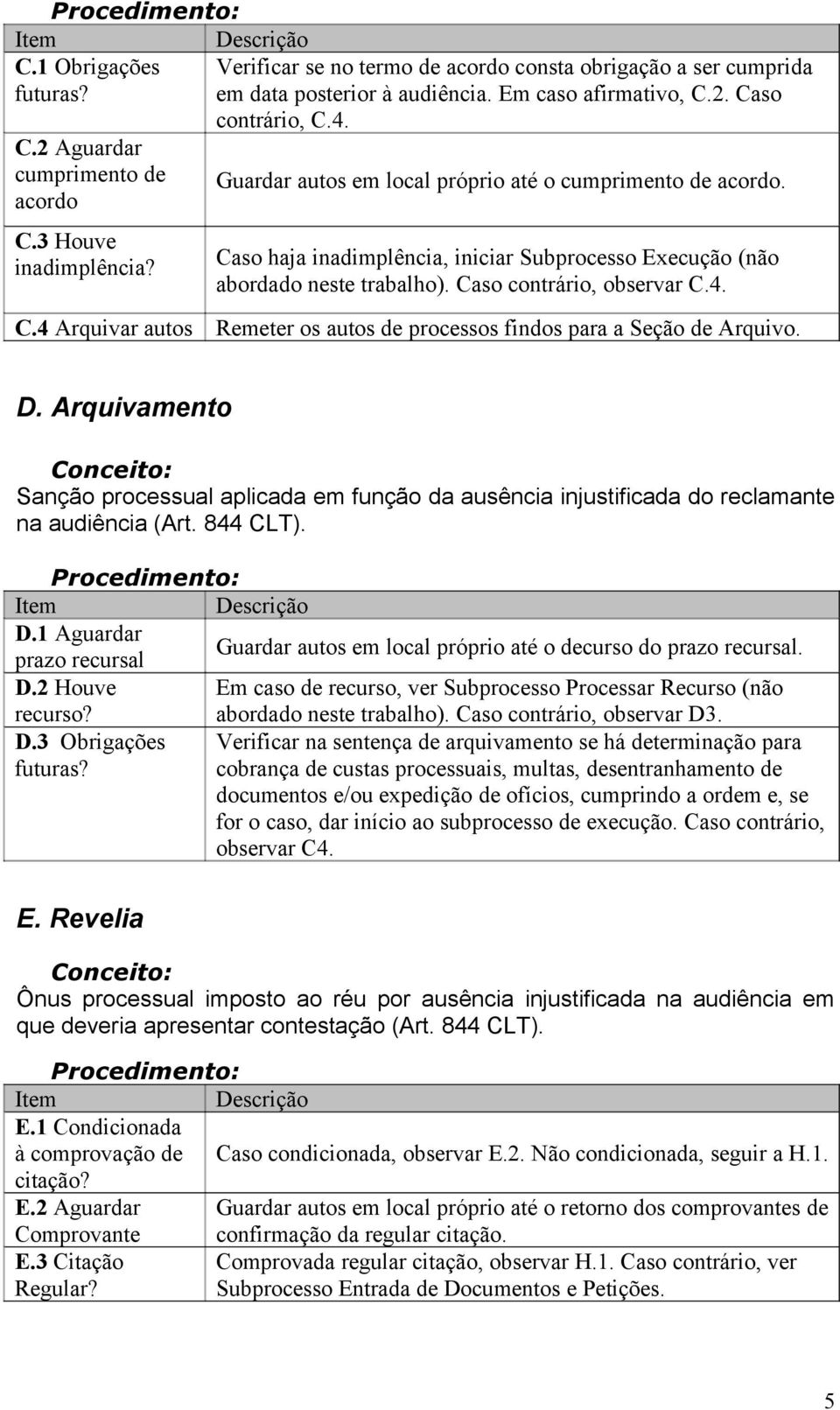 Procedimento:

| Item | Descrição |
|---|---|
| C.1 Obrigações futuras? | Verificar se no termo de acordo consta obrigação a ser cumprida em data posterior à audiência. Em caso afirmativo, C.2. Caso contrário, C.4. |
| C.2 Aguardar cumprimento de acordo | Guardar autos em local próprio até o cumprimento de acordo. |
| C.3 Houve inadimplência? | Caso haja inadimplência, iniciar Subprocesso Execução (não abordado neste trabalho). Caso contrário, observar C.4. |
| C.4 Arquivar autos | Remeter os autos de processos findos para a Seção de Arquivo. |

D. Arquivamento

Conceito:
Sanção processual aplicada em função da ausência injustificada do reclamante na audiência (Art. 844 CLT).

Procedimento:

| Item | Descrição |
|---|---|
| D.1 Aguardar prazo recursal | Guardar autos em local próprio até o decurso do prazo recursal. |
| D.2 Houve recurso? | Em caso de recurso, ver Subprocesso Processar Recurso (não abordado neste trabalho). Caso contrário, observar D3. |
| D.3 Obrigações futuras? | Verificar na sentença de arquivamento se há determinação para cobrança de custas processuais, multas, desentranhamento de documentos e/ou expedição de ofícios, cumprindo a ordem e, se for o caso, dar início ao subprocesso de execução. Caso contrário, observar C4. |

E. Revelia

Conceito:
Ônus processual imposto ao réu por ausência injustificada na audiência em que deveria apresentar contestação (Art. 844 CLT).

Procedimento:

| Item | Descrição |
|---|---|
| E.1 Condicionada à comprovação de citação? | Caso condicionada, observar E.2. Não condicionada, seguir a H.1. |
| E.2 Aguardar Comprovante | Guardar autos em local próprio até o retorno dos comprovantes de confirmação da regular citação. |
| E.3 Citação Regular? | Comprovada regular citação, observar H.1. Caso contrário, ver Subprocesso Entrada de Documentos e Petições. |

5